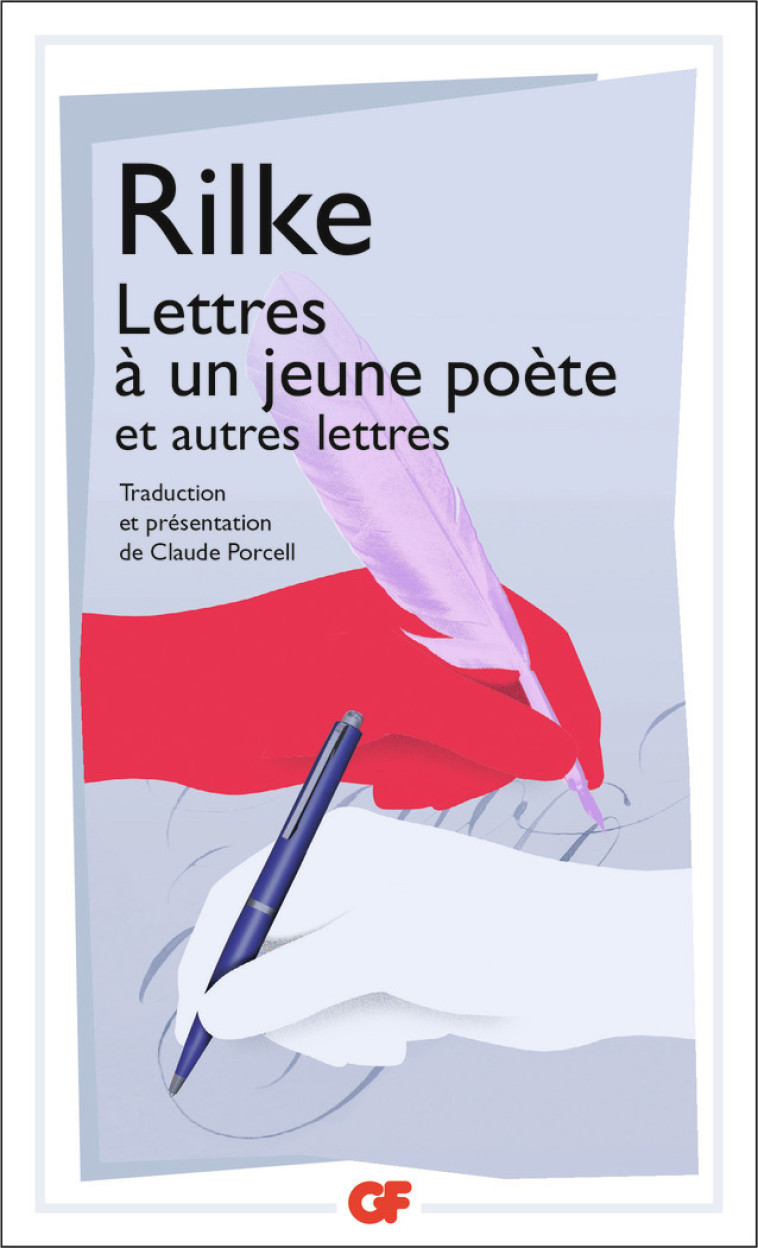 Rilke

Lettres
à un jeune poète
et autres lettres

Traduction
et présentation
de Claude Porcell

GF